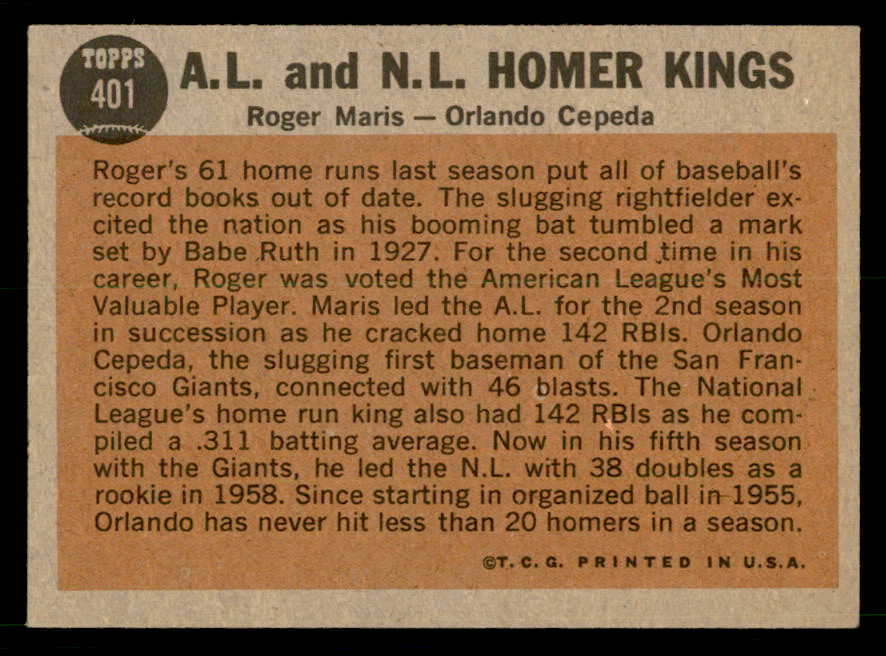 TOPPS 401

A.L. and N.L. HOMER KINGS

Roger Maris — Orlando Cepeda

Roger's 61 home runs last season put all of baseball's record books out of date. The slugging rightfielder excited the nation as his booming bat tumbled a mark set by Babe Ruth in 1927. For the second time in his career, Roger was voted the American League's Most Valuable Player. Maris led the A.L. for the 2nd season in succession as he cracked home 142 RBIs. Orlando Cepeda, the slugging first baseman of the San Francisco Giants, connected with 46 blasts. The National League's home run king also had 142 RBIs as he compiled a .311 batting average. Now in his fifth season with the Giants, he led the N.L. with 38 doubles as a rookie in 1958. Since starting in organized ball in 1955, Orlando has never hit less than 20 homers in a season.

©T. C. G. PRINTED IN U.S.A.